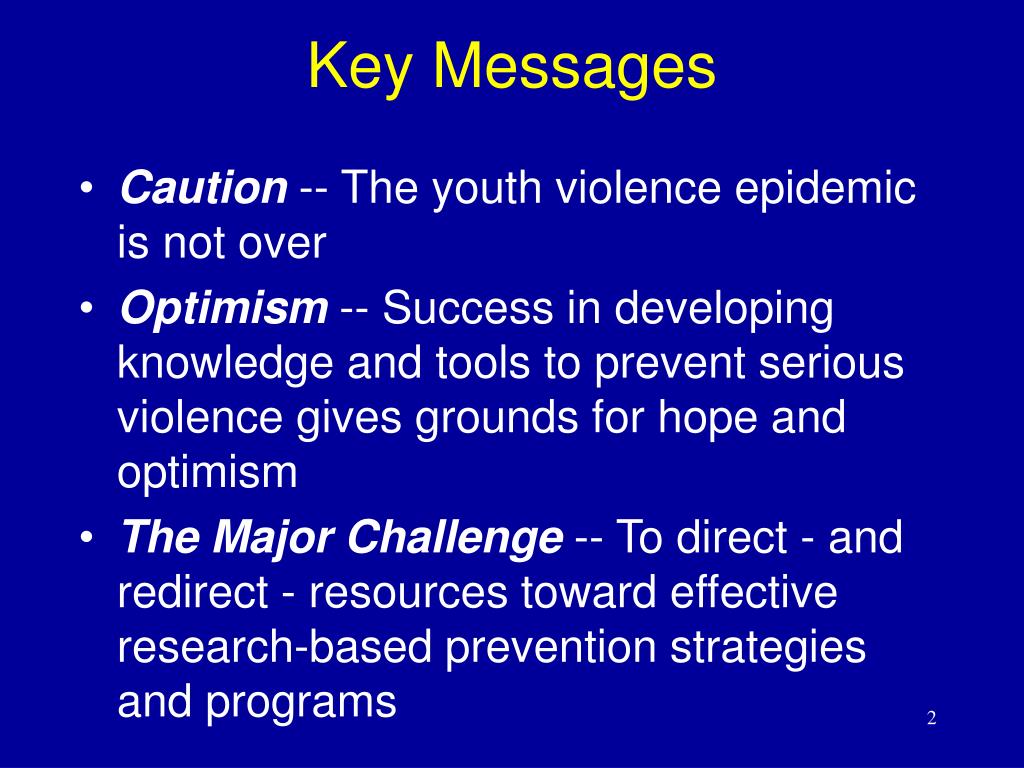 Key Messages

• Caution -- The youth violence epidemic is not over
• Optimism -- Success in developing knowledge and tools to prevent serious violence gives grounds for hope and optimism
• The Major Challenge -- To direct - and redirect - resources toward effective research-based prevention strategies and programs

2